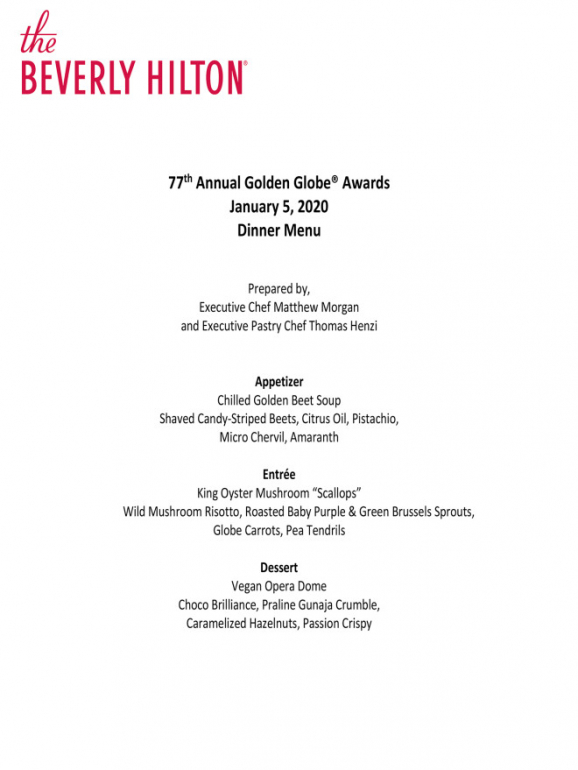 the
BEVERLY HILTON®

77th Annual Golden Globe® Awards
January 5, 2020
Dinner Menu

Prepared by,
Executive Chef Matthew Morgan
and Executive Pastry Chef Thomas Henzi

Appetizer
Chilled Golden Beet Soup
Shaved Candy-Striped Beets, Citrus Oil, Pistachio,
Micro Chervil, Amaranth

Entrée
King Oyster Mushroom "Scallops"
Wild Mushroom Risotto, Roasted Baby Purple & Green Brussels Sprouts,
Globe Carrots, Pea Tendrils

Dessert
Vegan Opera Dome
Choco Brilliance, Praline Gunaja Crumble,
Caramelized Hazelnuts, Passion Crispy